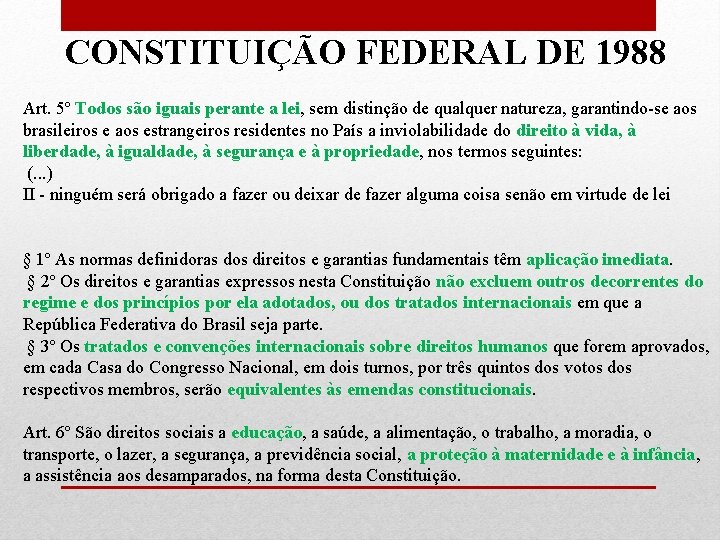 CONSTITUIÇÃO FEDERAL DE 1988

Art. 5º Todos são iguais perante a lei, sem distinção de qualquer natureza, garantindo-se aos brasileiros e aos estrangeiros residentes no País a inviolabilidade do direito à vida, à liberdade, à igualdade, à segurança e à propriedade, nos termos seguintes:
(...)
II - ninguém será obrigado a fazer ou deixar de fazer alguma coisa senão em virtude de lei

§ 1º As normas definidoras dos direitos e garantias fundamentais têm aplicação imediata.
§ 2º Os direitos e garantias expressos nesta Constituição não excluem outros decorrentes do regime e dos princípios por ela adotados, ou dos tratados internacionais em que a República Federativa do Brasil seja parte.
§ 3º Os tratados e convenções internacionais sobre direitos humanos que forem aprovados, em cada Casa do Congresso Nacional, em dois turnos, por três quintos dos votos dos respectivos membros, serão equivalentes às emendas constitucionais.

Art. 6º São direitos sociais a educação, a saúde, a alimentação, o trabalho, a moradia, o transporte, o lazer, a segurança, a previdência social, a proteção à maternidade e à infância, a assistência aos desamparados, na forma desta Constituição.